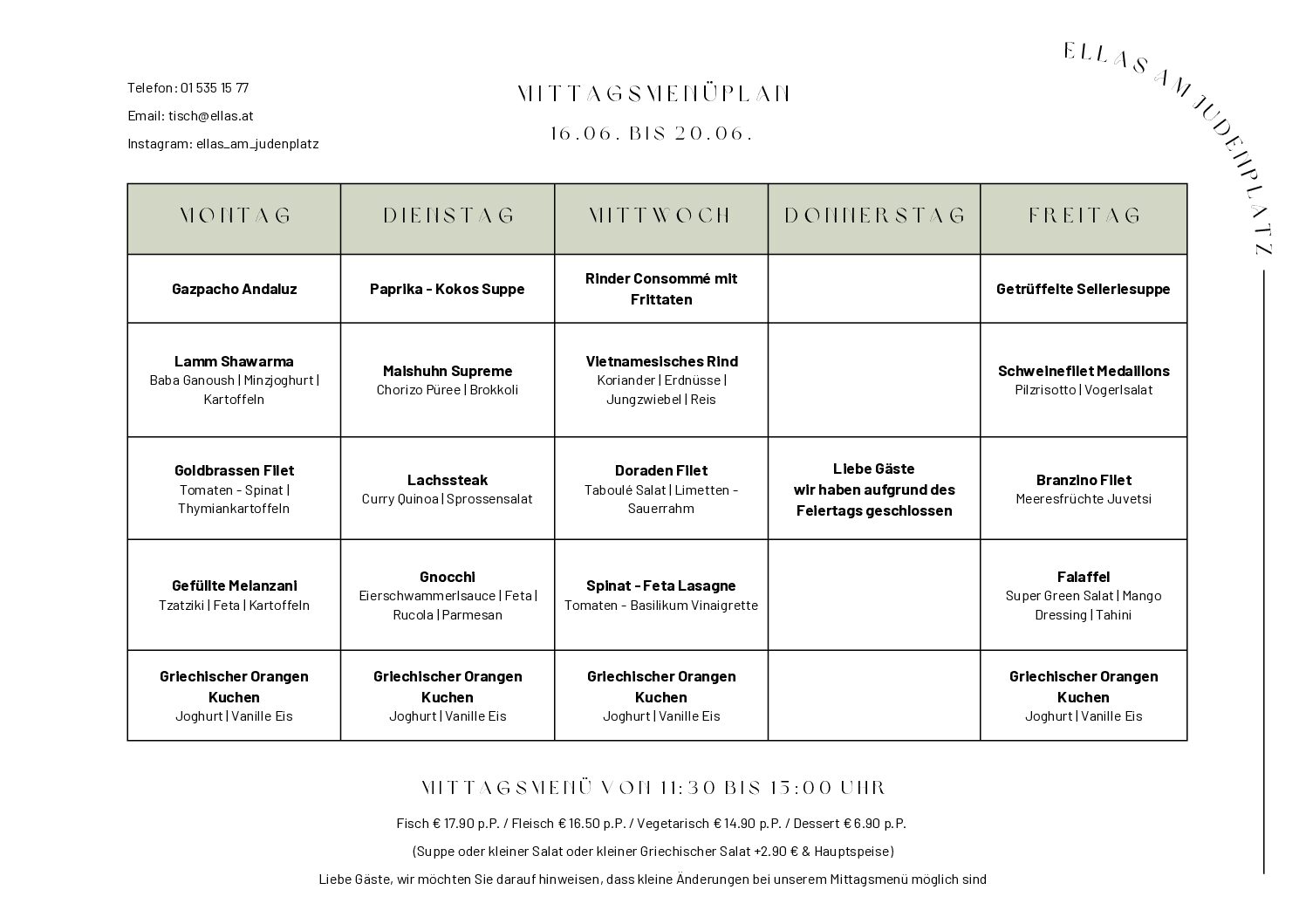 Telefon: 01 535 15 77

Email: tisch@ellas.at

Instagram: ellas_am_judenplatz

MITTAGSMENÜPLAN
16.06. BIS 20.06.

ELLAS AM JUDENPLATZ

| MONTAG | DIENSTAG | MITTWOCH | DONNERSTAG | FREITAG |
|---|---|---|---|---|
| Gazpacho Andaluz | Paprika - Kokos Suppe | Rinder Consommé mit Frittaten | | Getrüffelte Selleriesuppe |
| Lamm Shawarma Baba Ganoush \| Minzjoghurt \| Kartoffeln | Maishuhn Supreme Chorizo Püree \| Brokkoli | Vietnamesisches Rind Koriander \| Erdnüsse \| Jungzwiebel \| Reis | | Schweinefilet Medaillons Pilzrisotto \| Vogerlsalat |
| Goldbrassen Filet Tomaten - Spinat \| Thymiankartoffeln | Lachssteak Curry Quinoa \| Sprossensalat | Doraden Filet Taboulé Salat \| Limetten - Sauerrahm | Liebe Gäste wir haben aufgrund des Feiertags geschlossen | Branzino Filet Meeresfrüchte Juvetsi |
| Gefüllte Melanzani Tzatziki \| Feta \| Kartoffeln | Gnocchi Eierschwammerlsauce \| Feta \| Rucola \| Parmesan | Spinat - Feta Lasagne Tomaten - Basilikum Vinaigrette | | Falaffel Super Green Salat \| Mango Dressing \| Tahini |
| Griechischer Orangen Kuchen Joghurt \| Vanille Eis | Griechischer Orangen Kuchen Joghurt \| Vanille Eis | Griechischer Orangen Kuchen Joghurt \| Vanille Eis | | Griechischer Orangen Kuchen Joghurt \| Vanille Eis |

MITTAGSMENÜ VON 11:30 BIS 15:00 UHR

Fisch € 17.90 p.P. / Fleisch € 16.50 p.P. / Vegetarisch € 14.90 p.P. / Dessert € 6.90 p.P.

(Suppe oder kleiner Salat oder kleiner Griechischer Salat +2.90 € & Hauptspeise)

Liebe Gäste, wir möchten Sie darauf hinweisen, dass kleine Änderungen bei unserem Mittagsmenü möglich sind